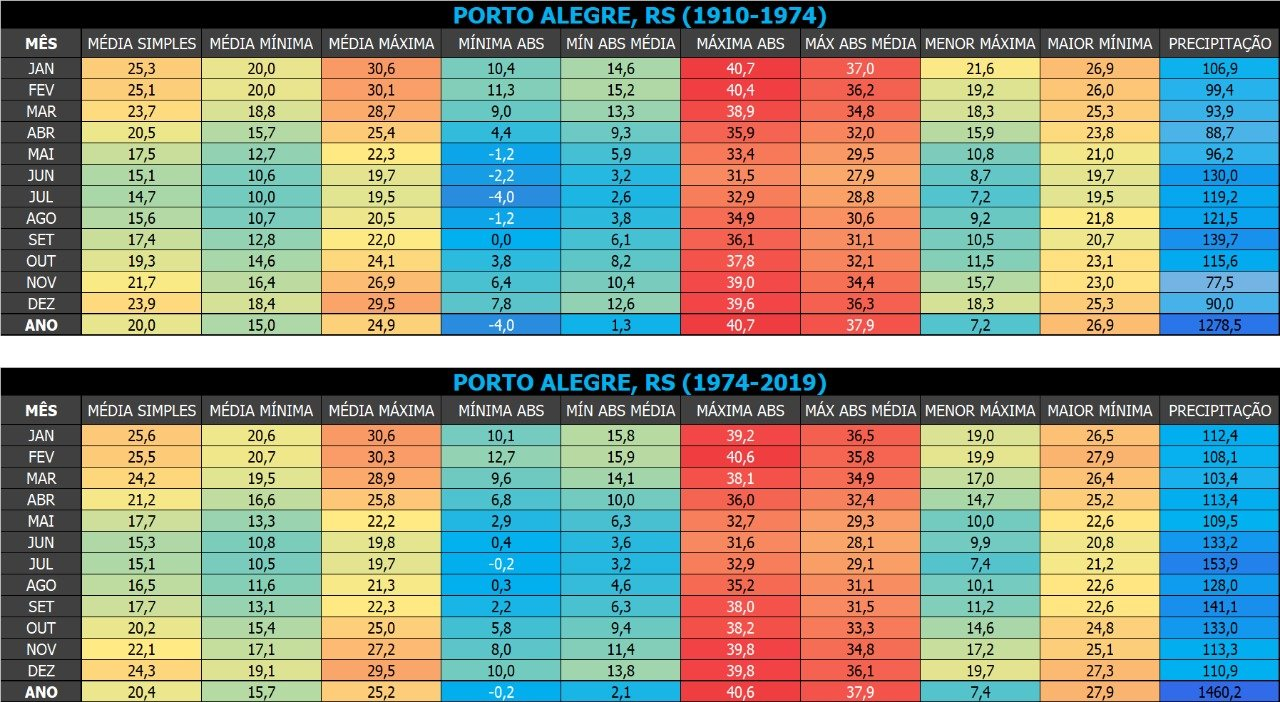 PORTO ALEGRE, RS (1910-1974)

| MÊS | MÉDIA SIMPLES | MÉDIA MÍNIMA | MÉDIA MÁXIMA | MÍNIMA ABS | MÍN ABS MÉDIA | MÁXIMA ABS | MÁX ABS MÉDIA | MENOR MÁXIMA | MAIOR MÍNIMA | PRECIPITAÇÃO |
|---|---|---|---|---|---|---|---|---|---|---|
| JAN | 25,3 | 20,0 | 30,6 | 10,4 | 14,6 | 40,7 | 37,0 | 21,6 | 26,9 | 106,9 |
| FEV | 25,1 | 20,0 | 30,1 | 11,3 | 15,2 | 40,4 | 36,2 | 19,2 | 26,0 | 99,4 |
| MAR | 23,7 | 18,8 | 28,7 | 9,0 | 13,3 | 38,9 | 34,8 | 18,3 | 25,3 | 93,9 |
| ABR | 20,5 | 15,7 | 25,4 | 4,4 | 9,3 | 35,9 | 32,0 | 15,9 | 23,8 | 88,7 |
| MAI | 17,5 | 12,7 | 22,3 | -1,2 | 5,9 | 33,4 | 29,5 | 10,8 | 21,0 | 96,2 |
| JUN | 15,1 | 10,6 | 19,7 | -2,2 | 3,2 | 31,5 | 27,9 | 8,7 | 19,7 | 130,0 |
| JUL | 14,7 | 10,0 | 19,5 | -4,0 | 2,6 | 32,9 | 28,8 | 7,2 | 19,5 | 119,2 |
| AGO | 15,6 | 10,7 | 20,5 | -1,2 | 3,8 | 34,9 | 30,6 | 9,2 | 21,8 | 121,5 |
| SET | 17,4 | 12,8 | 22,0 | 0,0 | 6,1 | 36,1 | 31,1 | 10,5 | 20,7 | 139,7 |
| OUT | 19,3 | 14,6 | 24,1 | 3,8 | 8,2 | 37,8 | 32,1 | 11,5 | 23,1 | 115,6 |
| NOV | 21,7 | 16,4 | 26,9 | 6,4 | 10,4 | 39,0 | 34,4 | 15,7 | 23,0 | 77,5 |
| DEZ | 23,9 | 18,4 | 29,5 | 7,8 | 12,6 | 39,6 | 36,3 | 18,3 | 25,3 | 90,0 |
| ANO | 20,0 | 15,0 | 24,9 | -4,0 | 1,3 | 40,7 | 37,9 | 7,2 | 26,9 | 1278,5 |

PORTO ALEGRE, RS (1974-2019)

| MÊS | MÉDIA SIMPLES | MÉDIA MÍNIMA | MÉDIA MÁXIMA | MÍNIMA ABS | MÍN ABS MÉDIA | MÁXIMA ABS | MÁX ABS MÉDIA | MENOR MÁXIMA | MAIOR MÍNIMA | PRECIPITAÇÃO |
|---|---|---|---|---|---|---|---|---|---|---|
| JAN | 25,6 | 20,6 | 30,6 | 10,1 | 15,8 | 39,2 | 36,5 | 19,0 | 26,5 | 112,4 |
| FEV | 25,5 | 20,7 | 30,3 | 12,7 | 15,9 | 40,6 | 35,8 | 19,9 | 27,9 | 108,1 |
| MAR | 24,2 | 19,5 | 28,9 | 9,6 | 14,1 | 38,1 | 34,9 | 17,0 | 26,4 | 103,4 |
| ABR | 21,2 | 16,6 | 25,8 | 6,8 | 10,0 | 36,0 | 32,4 | 14,7 | 25,2 | 113,4 |
| MAI | 17,7 | 13,3 | 22,2 | 2,9 | 6,3 | 32,7 | 29,3 | 10,0 | 22,6 | 109,5 |
| JUN | 15,3 | 10,8 | 19,8 | 0,4 | 3,6 | 31,6 | 28,1 | 9,9 | 20,8 | 133,2 |
| JUL | 15,1 | 10,5 | 19,7 | -0,2 | 3,2 | 32,9 | 29,1 | 7,4 | 21,2 | 153,9 |
| AGO | 16,5 | 11,6 | 21,3 | 0,3 | 4,6 | 35,2 | 31,1 | 10,1 | 22,6 | 128,0 |
| SET | 17,7 | 13,1 | 22,3 | 2,2 | 6,3 | 38,0 | 31,5 | 11,2 | 22,6 | 141,1 |
| OUT | 20,2 | 15,4 | 25,0 | 5,8 | 9,4 | 38,2 | 33,3 | 14,6 | 24,8 | 133,0 |
| NOV | 22,1 | 17,1 | 27,2 | 8,0 | 11,4 | 39,8 | 34,8 | 17,2 | 25,1 | 113,3 |
| DEZ | 24,3 | 19,1 | 29,5 | 10,0 | 13,8 | 39,8 | 36,1 | 19,7 | 27,3 | 110,9 |
| ANO | 20,4 | 15,7 | 25,2 | -0,2 | 2,1 | 40,6 | 37,9 | 7,4 | 27,9 | 1460,2 |